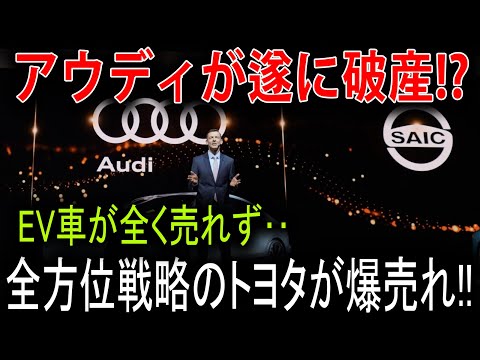 アウディが遂に破産⁉

Audi

SAIC

EV車が全く売れず‥

全方位戦略のトヨタが爆売れ‼